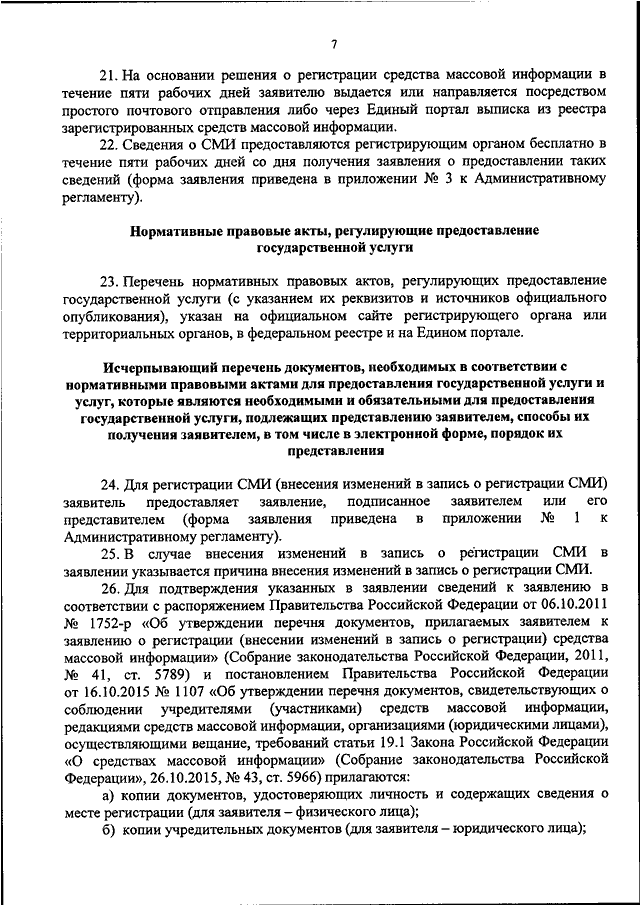 7

21. На основании решения о регистрации средства массовой информации в течение пяти рабочих дней заявителю выдается или направляется посредством простого почтового отправления либо через Единый портал выписка из реестра зарегистрированных средств массовой информации.

22. Сведения о СМИ предоставляются регистрирующим органом бесплатно в течение пяти рабочих дней со дня получения заявления о предоставлении таких сведений (форма заявления приведена в приложении № 3 к Административному регламенту).

Нормативные правовые акты, регулирующие предоставление государственной услуги

23. Перечень нормативных правовых актов, регулирующих предоставление государственной услуги (с указанием их реквизитов и источников официального опубликования), указан на официальном сайте регистрирующего органа или территориальных органов, в федеральном реестре и на Едином портале.

Исчерпывающий перечень документов, необходимых в соответствии с нормативными правовыми актами для предоставления государственной услуги и услуг, которые являются необходимыми и обязательными для предоставления государственной услуги, подлежащих представлению заявителем, способы их получения заявителем, в том числе в электронной форме, порядок их представления

24. Для регистрации СМИ (внесения изменений в запись о регистрации СМИ) заявитель предоставляет заявление, подписанное заявителем или его представителем (форма заявления приведена в приложении № 1 к Административному регламенту).

25. В случае внесения изменений в запись о регистрации СМИ в заявлении указывается причина внесения изменений в запись о регистрации СМИ.

26. Для подтверждения указанных в заявлении сведений к заявлению в соответствии с распоряжением Правительства Российской Федерации от 06.10.2011 № 1752-р «Об утверждении перечня документов, прилагаемых заявителем к заявлению о регистрации (внесении изменений в запись о регистрации) средства массовой информации» (Собрание законодательства Российской Федерации, 2011, № 41, ст. 5789) и постановлением Правительства Российской Федерации от 16.10.2015 № 1107 «Об утверждении перечня документов, свидетельствующих о соблюдении учредителями (участниками) средств массовой информации, редакциями средств массовой информации, организациями (юридическими лицами), осуществляющими вещание, требований статьи 19.1 Закона Российской Федерации «О средствах массовой информации» (Собрание законодательства Российской Федерации», 26.10.2015, № 43, ст. 5966) прилагаются:

а) копии документов, удостоверяющих личность и содержащих сведения о месте регистрации (для заявителя – физического лица);

б) копии учредительных документов (для заявителя – юридического лица);